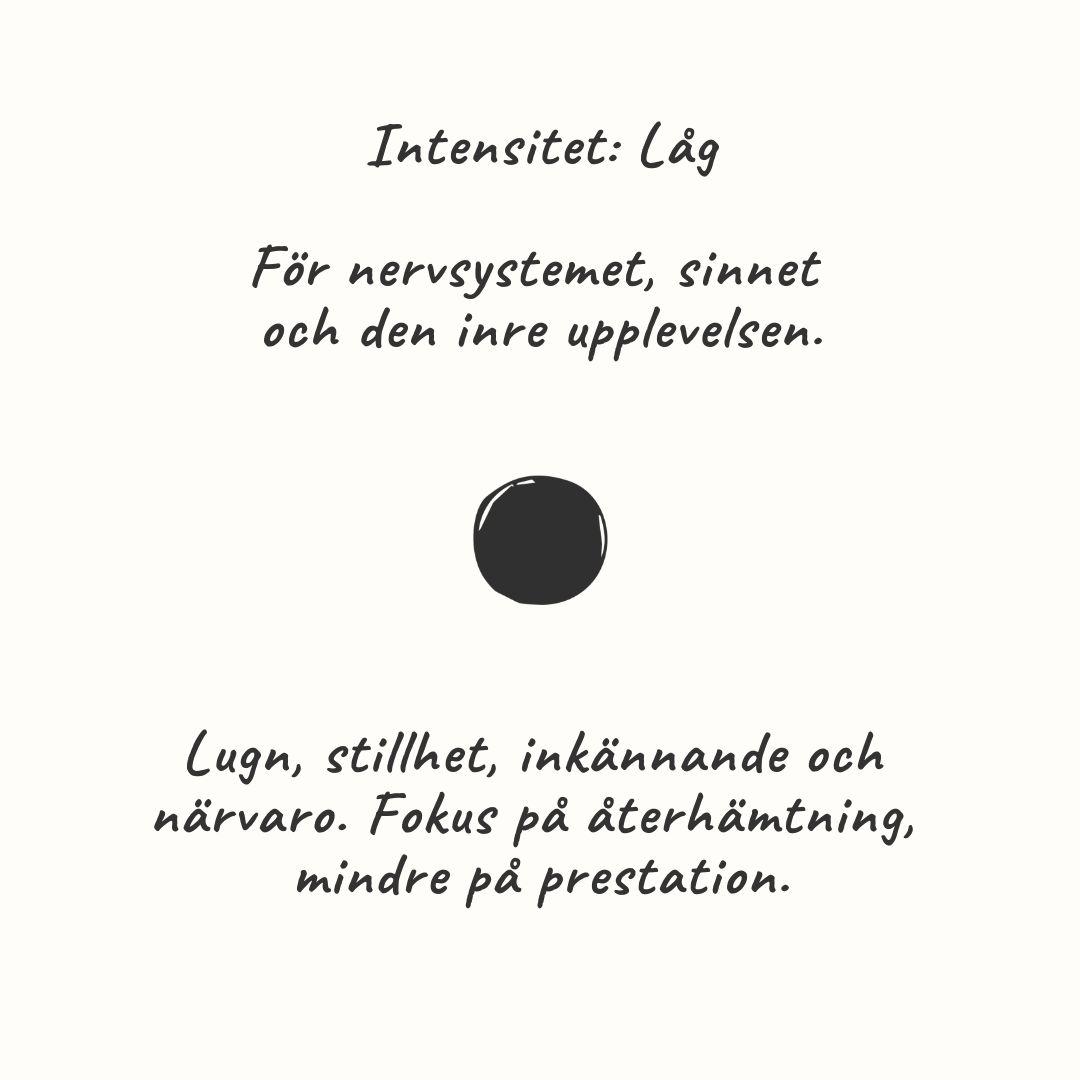 Intensitet: Låg

För nervsystemet, sinnet och den inre upplevelsen.

Lugn, stillhet, inkännande och närvaro. Fokus på återhämtning, mindre på prestation.